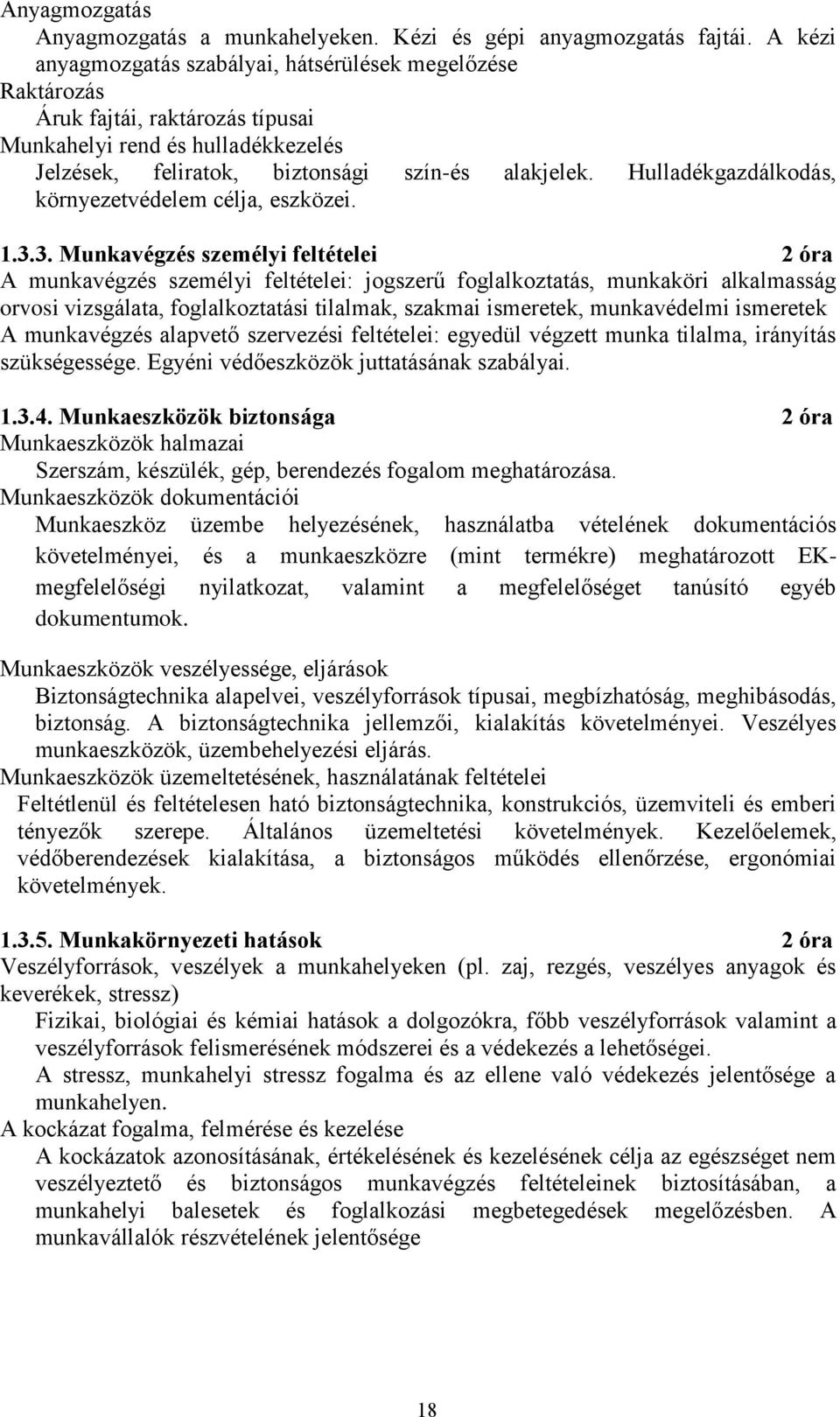 Anyagmozgatás

Anyagmozgatás a munkahelyeken. Kézi és gépi anyagmozgatás fajtái. A kézi anyagmozgatás szabályai, hátsérülések megelőzése

Raktározás

Áruk fajtái, raktározás típusai

Munkahelyi rend és hulladékkezelés

Jelzések, feliratok, biztonsági szín-és alakjelek. Hulladékgazdálkodás, környezetvédelem célja, eszközei.

1.3.3. Munkavégzés személyi feltételei 2 óra

A munkavégzés személyi feltételei: jogszerű foglalkoztatás, munkaköri alkalmasság orvosi vizsgálata, foglalkoztatási tilalmak, szakmai ismeretek, munkavédelmi ismeretek

A munkavégzés alapvető szervezési feltételei: egyedül végzett munka tilalma, irányítás szükségessége. Egyéni védőeszközök juttatásának szabályai.

1.3.4. Munkaeszközök biztonsága 2 óra

Munkaeszközök halmazai

Szerszám, készülék, gép, berendezés fogalom meghatározása.

Munkaeszközök dokumentációi

Munkaeszköz üzembe helyezésének, használatba vételének dokumentációs követelményei, és a munkaeszközre (mint termékre) meghatározott EK-megfelelőségi nyilatkozat, valamint a megfelelőséget tanúsító egyéb dokumentumok.

Munkaeszközök veszélyessége, eljárások

Biztonságtechnika alapelvei, veszélyforrások típusai, megbízhatóság, meghibásodás, biztonság. A biztonságtechnika jellemzői, kialakítás követelményei. Veszélyes munkaeszközök, üzembehelyezési eljárás.

Munkaeszközök üzemeltetésének, használatának feltételei

Feltétlenül és feltételesen ható biztonságtechnika, konstrukciós, üzemviteli és emberi tényezők szerepe. Általános üzemeltetési követelmények. Kezelőelemek, védőberendezések kialakítása, a biztonságos működés ellenőrzése, ergonómiai követelmények.

1.3.5. Munkakörnyezeti hatások 2 óra

Veszélyforrások, veszélyek a munkahelyeken (pl. zaj, rezgés, veszélyes anyagok és keverékek, stressz)

Fizikai, biológiai és kémiai hatások a dolgozókra, főbb veszélyforrások valamint a veszélyforrások felismerésének módszerei és a védekezés a lehetőségei.

A stressz, munkahelyi stressz fogalma és az ellene való védekezés jelentősége a munkahelyen.

A kockázat fogalma, felmérése és kezelése

A kockázatok azonosításának, értékelésének és kezelésének célja az egészséget nem veszélyeztető és biztonságos munkavégzés feltételeinek biztosításában, a munkahelyi balesetek és foglalkozási megbetegedések megelőzésben. A munkavállalók részvételének jelentősége

18